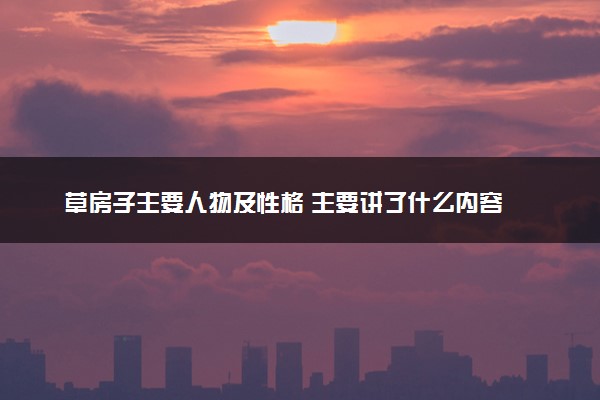 草房子主要人物及性格 主要讲了什么内容